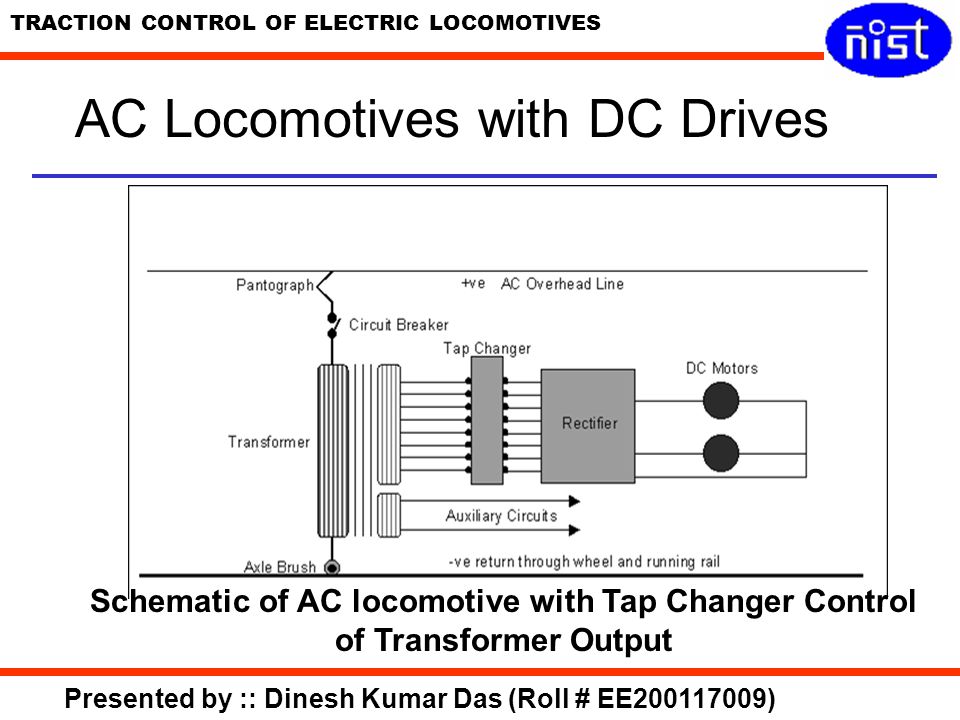 TRACTION CONTROL OF ELECTRIC LOCOMOTIVES

nist

AC Locomotives with DC Drives

Pantograph
+ve AC Overhead Line
Circuit Breaker
Tap Changer
DC Motors
Transformer
Rectifier
Auxiliary Circuits
Axle Brush
-ve return through wheel and running rail

Schematic of AC locomotive with Tap Changer Control of Transformer Output

Presented by :: Dinesh Kumar Das (Roll # EE200117009)